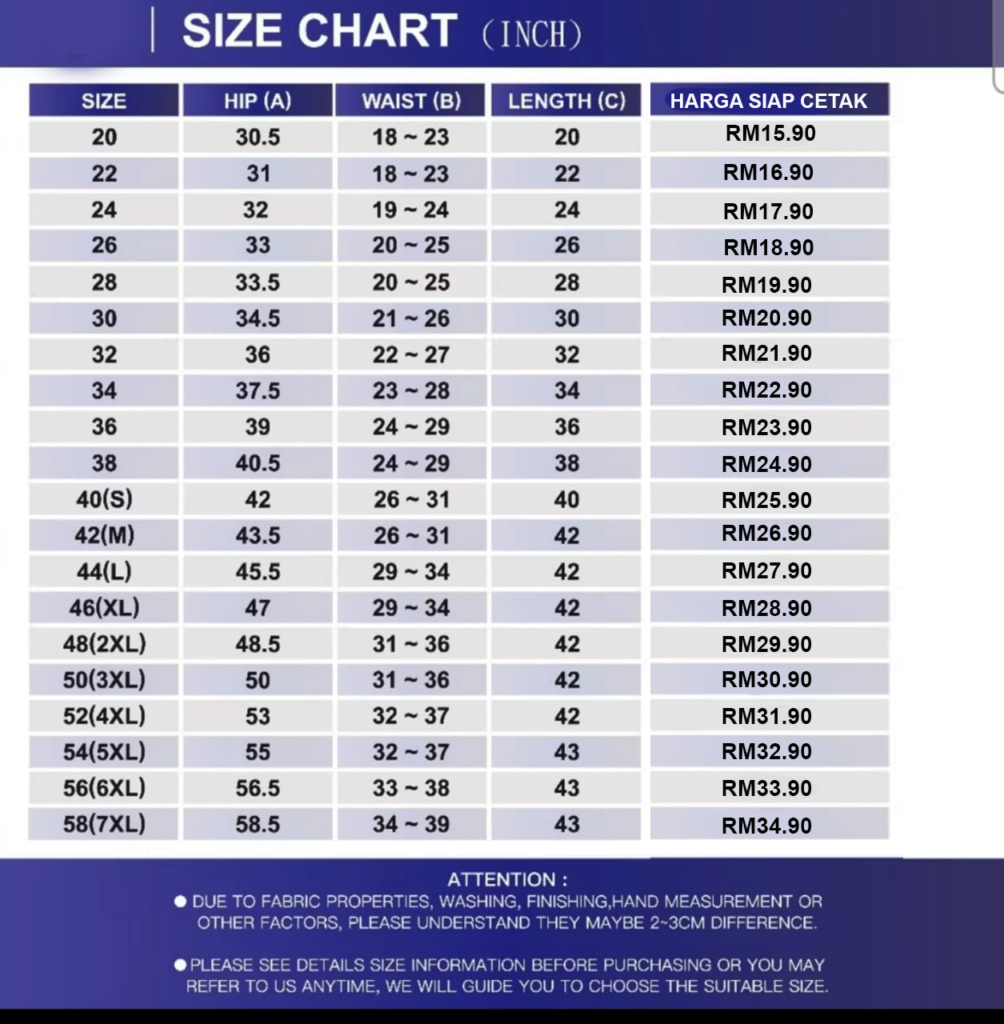 SIZE CHART (INCH)

| SIZE | HIP (A) | WAIST (B) | LENGTH (C) | HARGA SIAP CETAK |
|---|---|---|---|---|
| 20 | 30.5 | 18 ~ 23 | 20 | RM15.90 |
| 22 | 31 | 18 ~ 23 | 22 | RM16.90 |
| 24 | 32 | 19 ~ 24 | 24 | RM17.90 |
| 26 | 33 | 20 ~ 25 | 26 | RM18.90 |
| 28 | 33.5 | 20 ~ 25 | 28 | RM19.90 |
| 30 | 34.5 | 21 ~ 26 | 30 | RM20.90 |
| 32 | 36 | 22 ~ 27 | 32 | RM21.90 |
| 34 | 37.5 | 23 ~ 28 | 34 | RM22.90 |
| 36 | 39 | 24 ~ 29 | 36 | RM23.90 |
| 38 | 40.5 | 24 ~ 29 | 38 | RM24.90 |
| 40(S) | 42 | 26 ~ 31 | 40 | RM25.90 |
| 42(M) | 43.5 | 26 ~ 31 | 42 | RM26.90 |
| 44(L) | 45.5 | 29 ~ 34 | 42 | RM27.90 |
| 46(XL) | 47 | 29 ~ 34 | 42 | RM28.90 |
| 48(2XL) | 48.5 | 31 ~ 36 | 42 | RM29.90 |
| 50(3XL) | 50 | 31 ~ 36 | 42 | RM30.90 |
| 52(4XL) | 53 | 32 ~ 37 | 42 | RM31.90 |
| 54(5XL) | 55 | 32 ~ 37 | 43 | RM32.90 |
| 56(6XL) | 56.5 | 33 ~ 38 | 43 | RM33.90 |
| 58(7XL) | 58.5 | 34 ~ 39 | 43 | RM34.90 |

ATTENTION :
● DUE TO FABRIC PROPERTIES, WASHING, FINISHING,HAND MEASUREMENT OR OTHER FACTORS, PLEASE UNDERSTAND THEY MAYBE 2~3CM DIFFERENCE.

● PLEASE SEE DETAILS SIZE INFORMATION BEFORE PURCHASING OR YOU MAY REFER TO US ANYTIME, WE WILL GUIDE YOU TO CHOOSE THE SUITABLE SIZE.